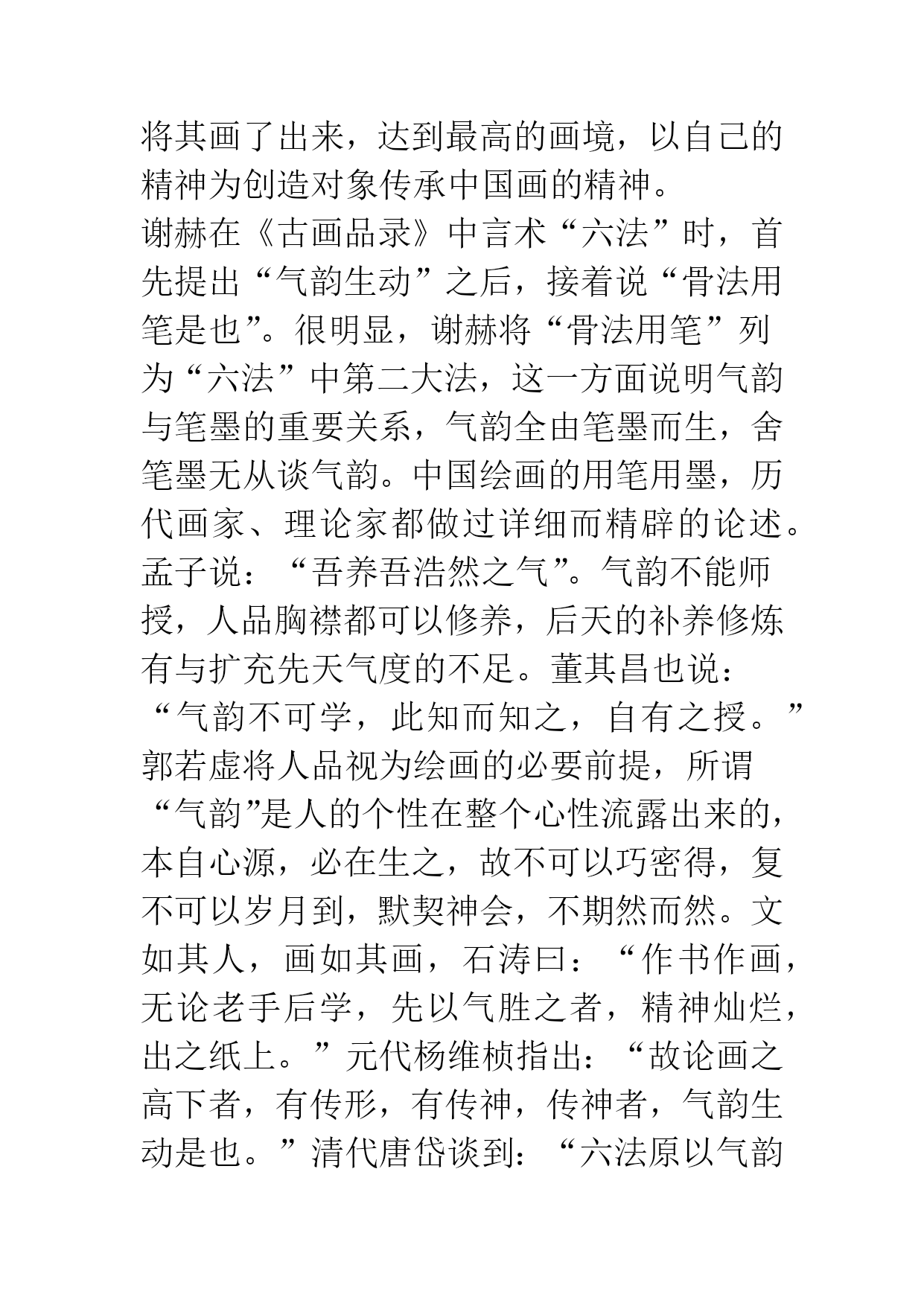 将其画了出来，达到最高的画境，以自己的精神为创造对象传承中国画的精神。

谢赫在《古画品录》中言术“六法”时，首先提出“气韵生动”之后，接着说“骨法用笔是也”。很明显，谢赫将“骨法用笔”列为“六法”中第二大法，这一方面说明气韵与笔墨的重要关系，气韵全由笔墨而生，舍笔墨无从谈气韵。中国绘画的用笔用墨，历代画家、理论家都做过详细而精辟的论述。孟子说：“吾养吾浩然之气”。气韵不能师授，人品胸襟都可以修养，后天的补养修炼有与扩充先天气度的不足。董其昌也说：“气韵不可学，此知而知之，自有之授。”郭若虚将人品视为绘画的必要前提，所谓“气韵”是人的个性在整个心性流露出来的，本自心源，必在生之，故不可以巧密得，复不可以岁月到，默契神会，不期然而然。文如其人，画如其画，石涛曰：“作书作画，无论老手后学，先以气胜之者，精神灿烂，出之纸上。”元代杨维桢指出：“故论画之高下者，有传形，有传神，传神者，气韵生动是也。”清代唐岱谈到：“六法原以气韵